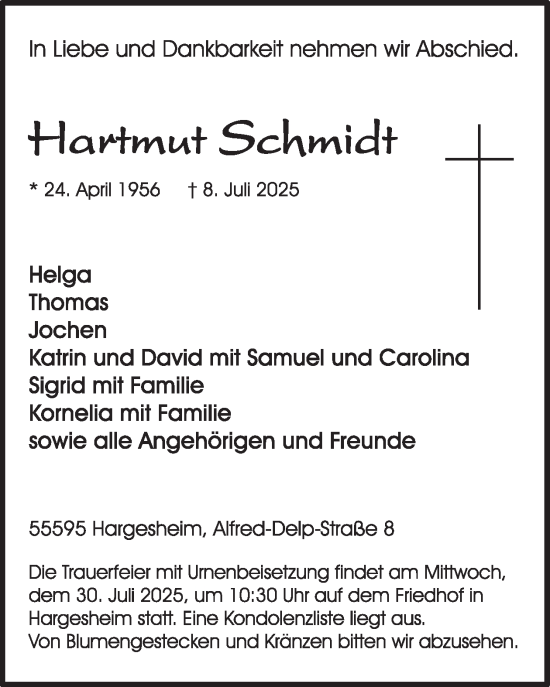 In Liebe und Dankbarkeit nehmen wir Abschied.

Hartmut Schmidt

* 24. April 1956 † 8. Juli 2025

Helga
Thomas
Jochen
Katrin und David mit Samuel und Carolina
Sigrid mit Familie
Kornelia mit Familie
sowie alle Angehörigen und Freunde

55595 Hargesheim, Alfred-Delp-Straße 8

Die Trauerfeier mit Urnenbeisetzung findet am Mittwoch, dem 30. Juli 2025, um 10:30 Uhr auf dem Friedhof in Hargesheim statt. Eine Kondolenzliste liegt aus.
Von Blumengestecken und Kränzen bitten wir abzusehen.